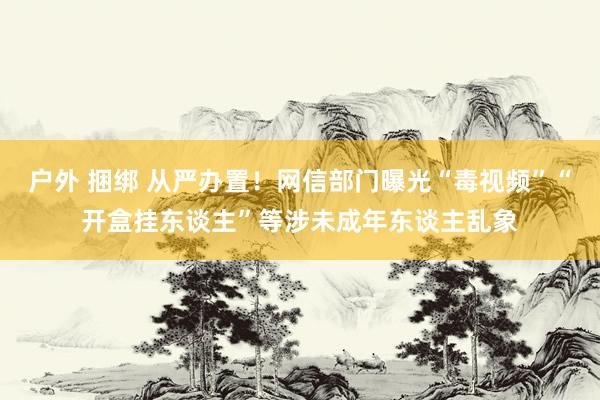 户外 捆绑 从严办置！网信部门曝光“毒视频”“开盒挂东谈主”等涉未成年东谈主乱象